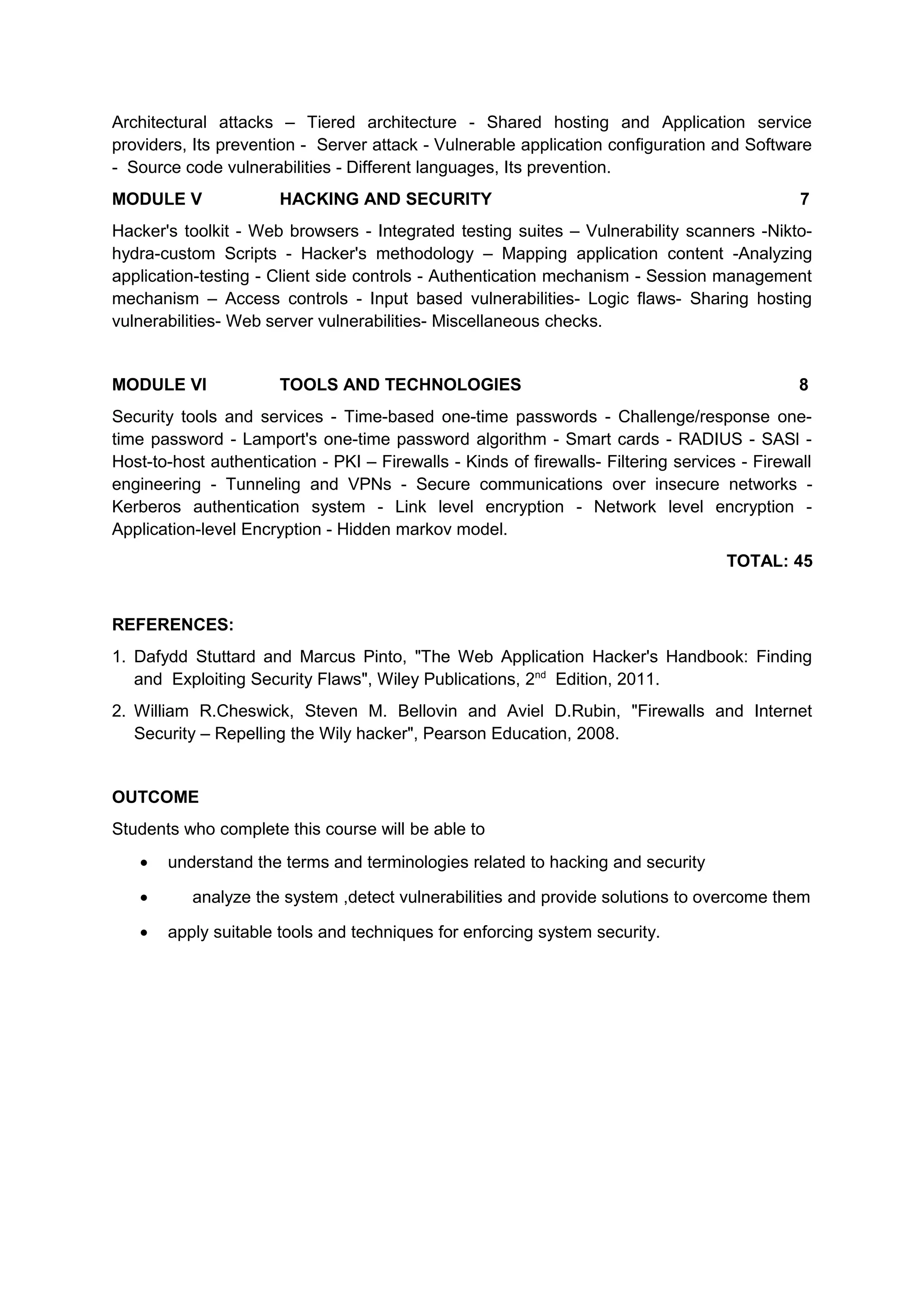 Architectural attacks – Tiered architecture - Shared hosting and Application service providers, Its prevention - Server attack - Vulnerable application configuration and Software - Source code vulnerabilities - Different languages, Its prevention.

MODULE V HACKING AND SECURITY 7

Hacker's toolkit - Web browsers - Integrated testing suites – Vulnerability scanners -Nikto-hydra-custom Scripts - Hacker's methodology – Mapping application content -Analyzing application-testing - Client side controls - Authentication mechanism - Session management mechanism – Access controls - Input based vulnerabilities- Logic flaws- Sharing hosting vulnerabilities- Web server vulnerabilities- Miscellaneous checks.

MODULE VI TOOLS AND TECHNOLOGIES 8

Security tools and services - Time-based one-time passwords - Challenge/response one-time password - Lamport's one-time password algorithm - Smart cards - RADIUS - SASl - Host-to-host authentication - PKI – Firewalls - Kinds of firewalls- Filtering services - Firewall engineering - Tunneling and VPNs - Secure communications over insecure networks - Kerberos authentication system - Link level encryption - Network level encryption - Application-level Encryption - Hidden markov model.

TOTAL: 45

REFERENCES:

1. Dafydd Stuttard and Marcus Pinto, "The Web Application Hacker's Handbook: Finding and Exploiting Security Flaws", Wiley Publications, 2$^{nd}$ Edition, 2011.

2. William R.Cheswick, Steven M. Bellovin and Aviel D.Rubin, "Firewalls and Internet Security – Repelling the Wily hacker", Pearson Education, 2008.

OUTCOME

Students who complete this course will be able to

• understand the terms and terminologies related to hacking and security

• analyze the system ,detect vulnerabilities and provide solutions to overcome them

• apply suitable tools and techniques for enforcing system security.